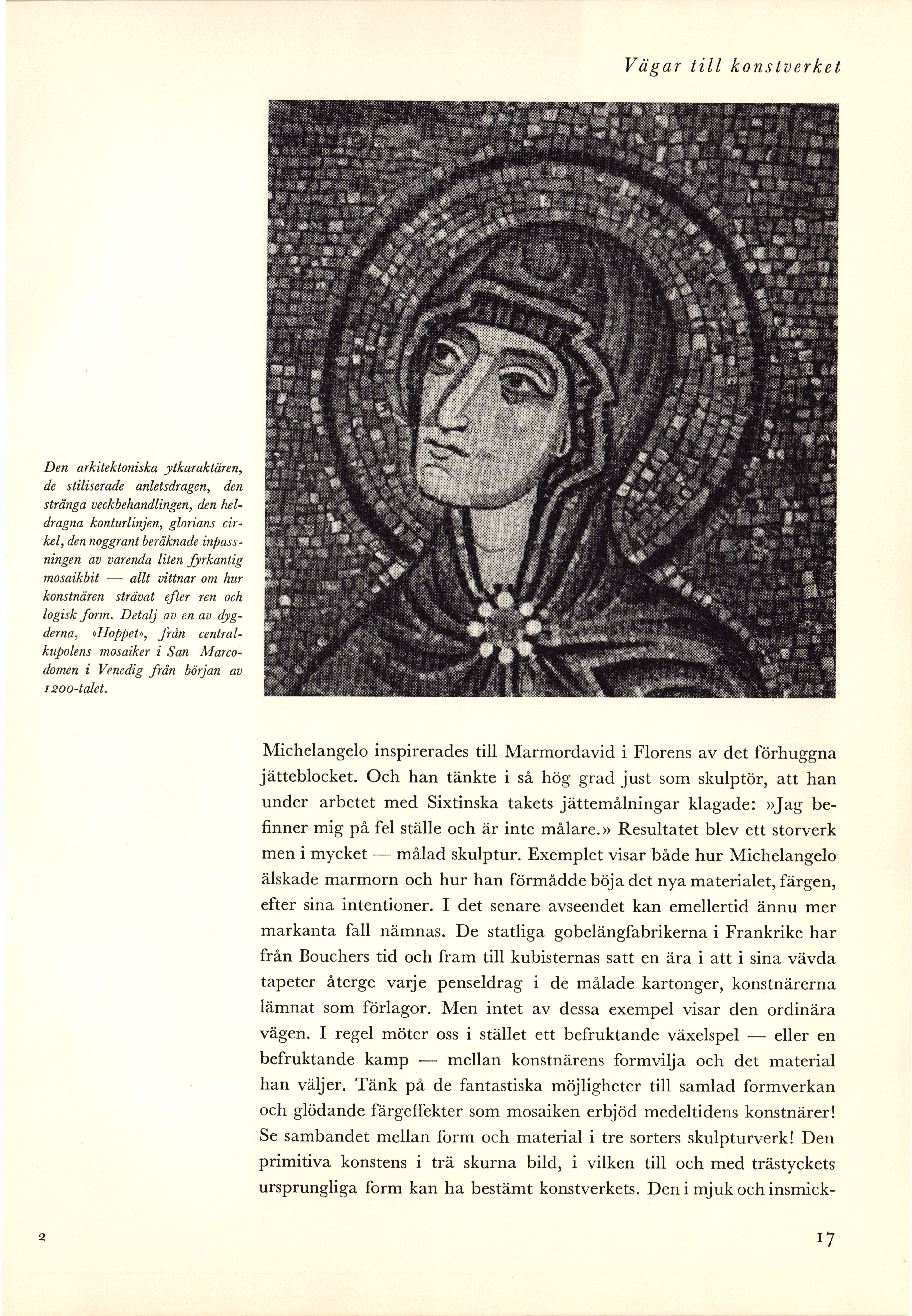 Vägar till konstverket

Den arkitektoniska ytkaraktären, de stiliserade anletsdragen, den stränga veckbehandlingen, den heldragna konturlinjen, glorians cirkel, den noggrant beräknade inpassningen av varenda liten fyrkantig mosaikbit — allt vittnar om hur konstnären strävat efter ren och logisk form. Detalj av en av dygderna, »Hoppet», från centralkupolens mosaiker i San Marcodomen i Venedig från början av 1200-talet.

Michelangelo inspirerades till Marmordavid i Florens av det förhuggna jätteblocket. Och han tänkte i så hög grad just som skulptör, att han under arbetet med Sixtinska takets jättemålningar klagade: »Jag befinner mig på fel ställe och är inte målare.» Resultatet blev ett storverk men i mycket — målad skulptur. Exemplet visar både hur Michelangelo älskade marmorn och hur han förmådde böja det nya materialet, färgen, efter sina intentioner. I det senare avseendet kan emellertid ännu mer markanta fall nämnas. De statliga gobelängfabrikerna i Frankrike har från Bouchers tid och fram till kubisternas satt en ära i att i sina vävda tapeter återge varje penseldrag i de målade kartonger, konstnärerna lämnat som förlagor. Men intet av dessa exempel visar den ordinära vägen. I regel möter oss i stället ett befruktande växelspel — eller en befruktande kamp — mellan konstnärens formvilja och det material han väljer. Tänk på de fantastiska möjligheter till samlad formverkan och glödande färgeffekter som mosaiken erbjöd medeltidens konstnärer! Se sambandet mellan form och material i tre sorters skulpturverk! Den primitiva konstens i trä skurna bild, i vilken till och med trästyckets ursprungliga form kan ha bestämt konstverkets. Den i mjuk och insmick-

2

17